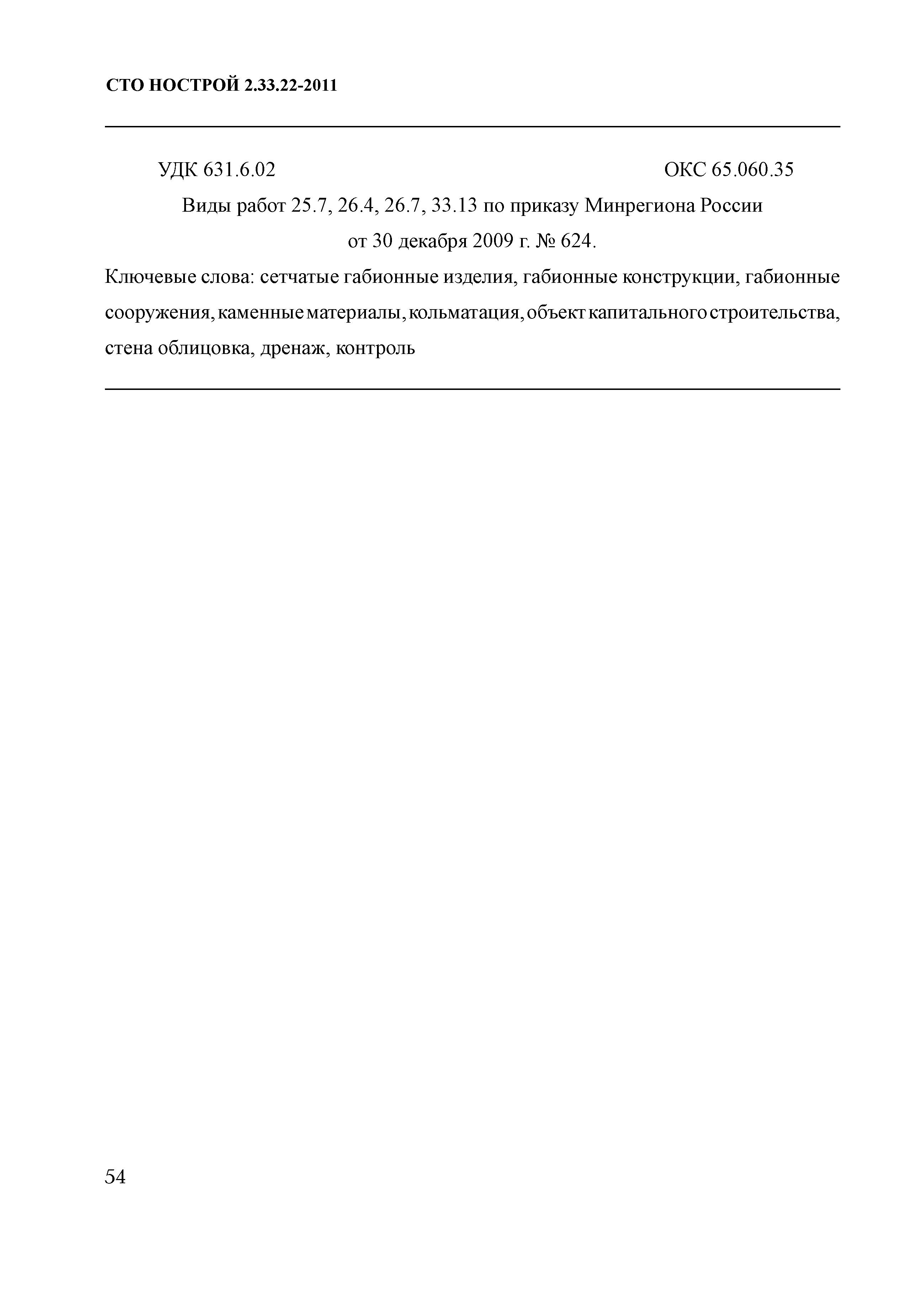 СТО НОСТРОЙ 2.33.22-2011

УДК 631.6.02 ОКС 65.060.35

Виды работ 25.7, 26.4, 26.7, 33.13 по приказу Минрегиона России от 30 декабря 2009 г. № 624.

Ключевые слова: сетчатые габионные изделия, габионные конструкции, габионные сооружения, каменные материалы, кольматация, объект капитального строительства, стена облицовка, дренаж, контроль

54